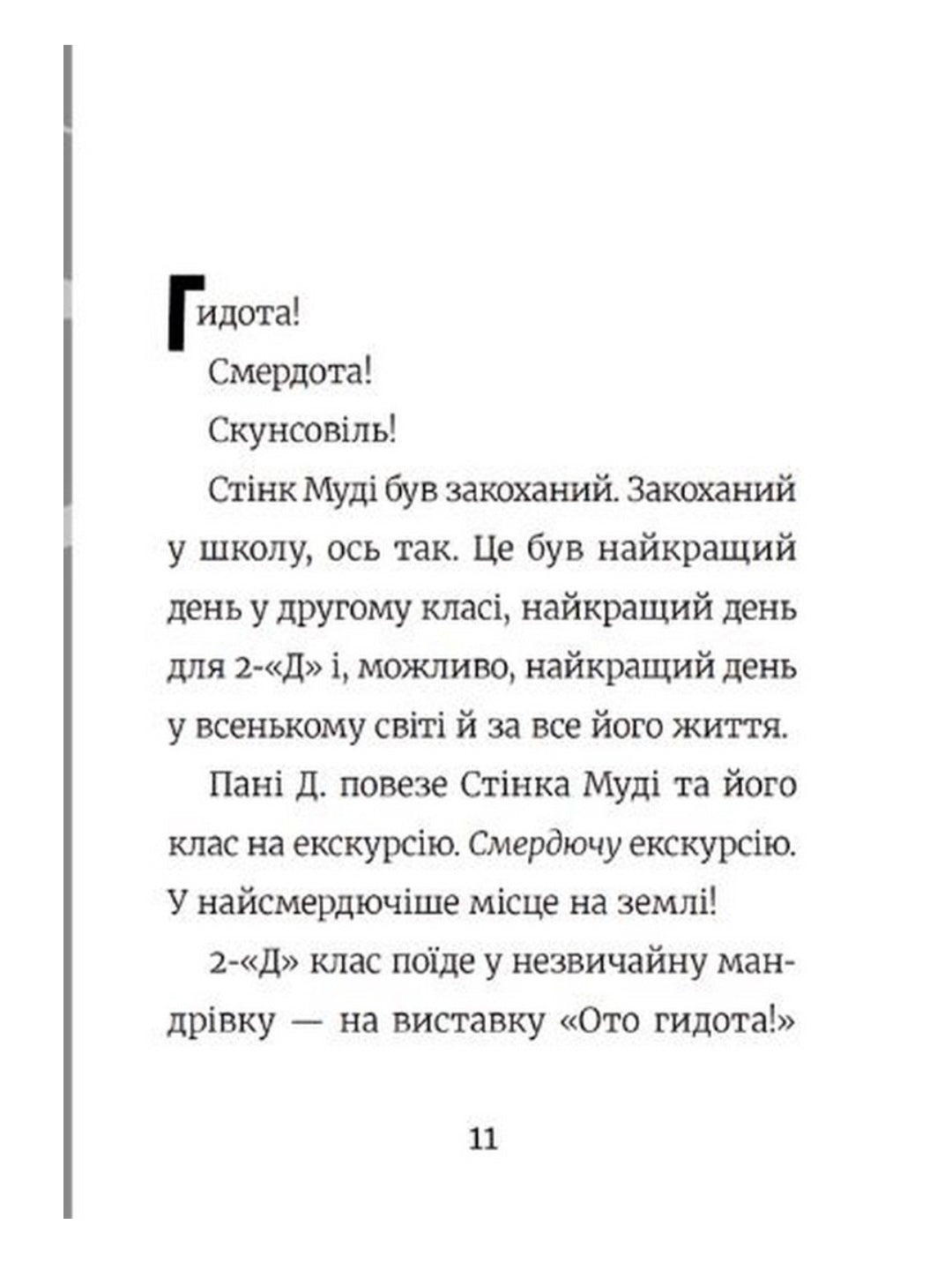 Гидота!

Смердота!

Скунсовіль!

Стінк Муді був закоханий. Закоханий у школу, ось так. Це був найкращий день у другому класі, найкращий день для 2-«Д» і, можливо, найкращий день у всенькому світі й за все його життя.

Пані Д. повезе Стінка Муді та його клас на екскурсію. Смердючу екскурсію. У найсмердючіше місце на землі!

2-«Д» клас поїде у незвичайну мандрівку — на виставку «Ото гидота!»

11